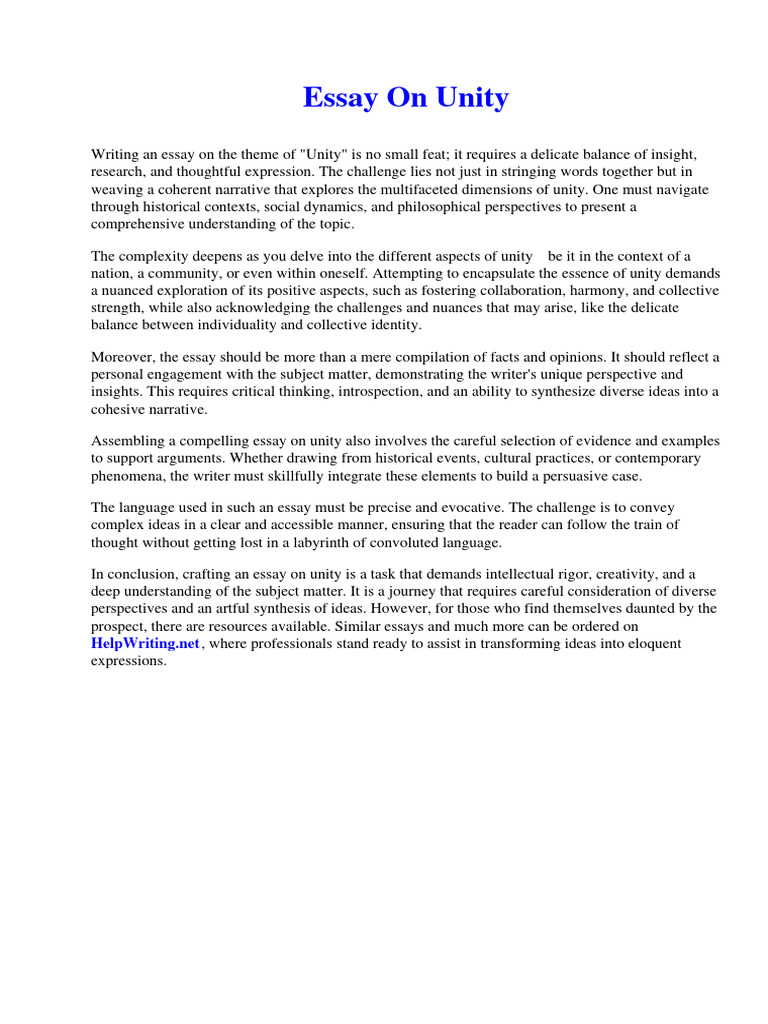 Essay On Unity

Writing an essay on the theme of "Unity" is no small feat; it requires a delicate balance of insight, research, and thoughtful expression. The challenge lies not just in stringing words together but in weaving a coherent narrative that explores the multifaceted dimensions of unity. One must navigate through historical contexts, social dynamics, and philosophical perspectives to present a comprehensive understanding of the topic.

The complexity deepens as you delve into the different aspects of unity be it in the context of a nation, a community, or even within oneself. Attempting to encapsulate the essence of unity demands a nuanced exploration of its positive aspects, such as fostering collaboration, harmony, and collective strength, while also acknowledging the challenges and nuances that may arise, like the delicate balance between individuality and collective identity.

Moreover, the essay should be more than a mere compilation of facts and opinions. It should reflect a personal engagement with the subject matter, demonstrating the writer's unique perspective and insights. This requires critical thinking, introspection, and an ability to synthesize diverse ideas into a cohesive narrative.

Assembling a compelling essay on unity also involves the careful selection of evidence and examples to support arguments. Whether drawing from historical events, cultural practices, or contemporary phenomena, the writer must skillfully integrate these elements to build a persuasive case.

The language used in such an essay must be precise and evocative. The challenge is to convey complex ideas in a clear and accessible manner, ensuring that the reader can follow the train of thought without getting lost in a labyrinth of convoluted language.

In conclusion, crafting an essay on unity is a task that demands intellectual rigor, creativity, and a deep understanding of the subject matter. It is a journey that requires careful consideration of diverse perspectives and an artful synthesis of ideas. However, for those who find themselves daunted by the prospect, there are resources available. Similar essays and much more can be ordered on HelpWriting.net, where professionals stand ready to assist in transforming ideas into eloquent expressions.